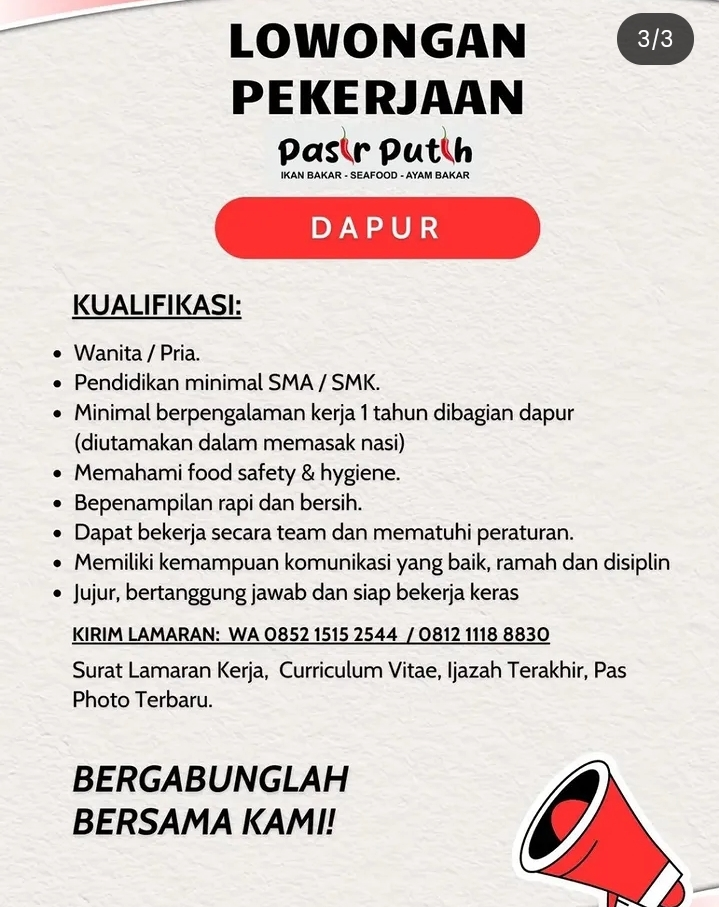 LOWONGAN PEKERJAAN

3/3

Pasir Putih
IKAN BAKAR - SEAFOOD - AYAM BAKAR

DAPUR

KUALIFIKASI:

- Wanita / Pria.
- Pendidikan minimal SMA / SMK.
- Minimal berpengalaman kerja 1 tahun dibagian dapur (diutamakan dalam memasak nasi)
- Memahami food safety & hygiene.
- Bepenampilan rapi dan bersih.
- Dapat bekerja secara team dan mematuhi peraturan.
- Memiliki kemampuan komunikasi yang baik, ramah dan disiplin
- Jujur, bertanggung jawab dan siap bekerja keras

KIRIM LAMARAN: WA 0852 1515 2544 / 0812 1118 8830

Surat Lamaran Kerja, Curriculum Vitae, Ijazah Terakhir, Pas Photo Terbaru.

BERGABUNGLAH BERSAMA KAMI!